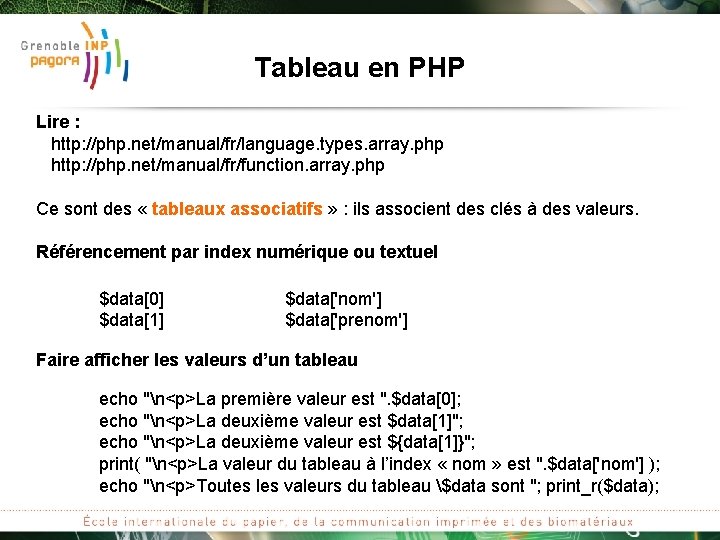 Grenoble INP
pagora

Tableau en PHP

Lire :
http://php.net/manual/fr/language.types.array.php
http://php.net/manual/fr/function.array.php

Ce sont des « tableaux associatifs » : ils associent des clés à des valeurs.

Référencement par index numérique ou textuel

$data[0]
$data[1]

$data['nom']
$data['prenom']

Faire afficher les valeurs d'un tableau

echo "\n<p>La première valeur est ".$data[0];
echo "\n<p>La deuxième valeur est $data[1]";
echo "\n<p>La deuxième valeur est ${data[1]}";
print( "\n<p>La valeur du tableau à l'index « nom » est ".$data['nom'] );
echo "\n<p>Toutes les valeurs du tableau \$data sont "; print_r($data);

École internationale du papier, de la communication imprimée et des biomatériaux